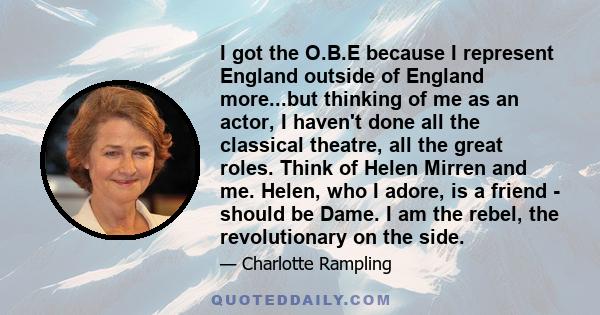 I got the O.B.E because I represent England outside of England more...but thinking of me as an actor, I haven't done all the classical theatre, all the great roles. Think of Helen Mirren and me. Helen, who I adore, is a friend - should be Dame. I am the rebel, the revolutionary on the side.

— Charlotte Rampling

QUOTEDDAILY.COM